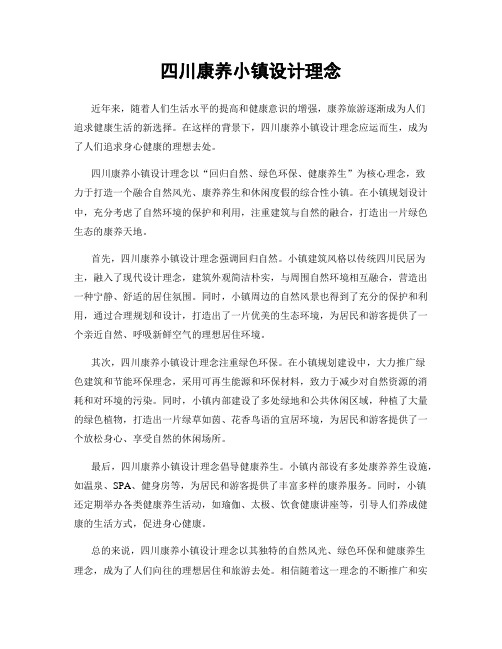 四川康养小镇设计理念

近年来，随着人们生活水平的提高和健康意识的增强，康养旅游逐渐成为人们追求健康生活的新选择。在这样的背景下，四川康养小镇设计理念应运而生，成为了人们追求身心健康的理想去处。

四川康养小镇设计理念以“回归自然、绿色环保、健康养生”为核心理念，致力于打造一个融合自然风光、康养养生和休闲度假的综合性小镇。在小镇规划设计中，充分考虑了自然环境的保护和利用，注重建筑与自然的融合，打造出一片绿色生态的康养天地。

首先，四川康养小镇设计理念强调回归自然。小镇建筑风格以传统四川民居为主，融入了现代设计理念，建筑外观简洁朴实，与周围自然环境相互融合，营造出一种宁静、舒适的居住氛围。同时，小镇周边的自然风景也得到了充分的保护和利用，通过合理规划和设计，打造出了一片优美的生态环境，为居民和游客提供了一个亲近自然、呼吸新鲜空气的理想居住环境。

其次，四川康养小镇设计理念注重绿色环保。在小镇规划建设中，大力推广绿色建筑和节能环保理念，采用可再生能源和环保材料，致力于减少对自然资源的消耗和对环境的污染。同时，小镇内部建设了多处绿地和公共休闲区域，种植了大量的绿色植物，打造出一片绿草如茵、花香鸟语的宜居环境，为居民和游客提供了一个放松身心、享受自然的休闲场所。

最后，四川康养小镇设计理念倡导健康养生。小镇内部设有多处康养养生设施，如温泉、SPA、健身房等，为居民和游客提供了丰富多样的康养服务。同时，小镇还定期举办各类健康养生活动，如瑜伽、太极、饮食健康讲座等，引导人们养成健康的生活方式，促进身心健康。

总的来说，四川康养小镇设计理念以其独特的自然风光、绿色环保和健康养生理念，成为了人们向往的理想居住和旅游去处。相信随着这一理念的不断推广和实